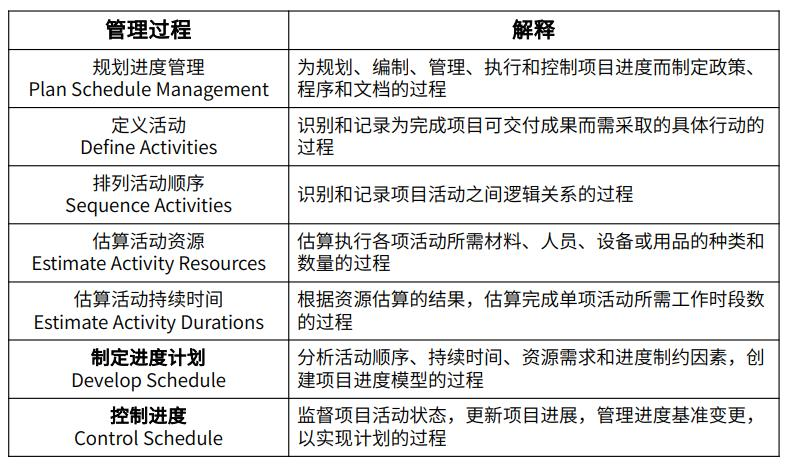 | 管理过程 | 解释 |
|---|---|
| 规划进度管理 Plan Schedule Management | 为规划、编制、管理、执行和控制项目进度而制定政策、程序和文档的过程 |
| 定义活动 Define Activities | 识别和记录为完成项目可交付成果而需采取的具体行动的过程 |
| 排列活动顺序 Sequence Activities | 识别和记录项目活动之间逻辑关系的过程 |
| 估算活动资源 Estimate Activity Resources | 估算执行各项活动所需材料、人员、设备或用品的种类和数量的过程 |
| 估算活动持续时间 Estimate Activity Durations | 根据资源估算的结果，估算完成单项活动所需工作时段数的过程 |
| 制定进度计划 Develop Schedule | 分析活动顺序、持续时间、资源需求和进度制约因素，创建项目进度模型的过程 |
| 控制进度 Control Schedule | 监督项目活动状态，更新项目进展，管理进度基准变更，以实现计划的过程 |